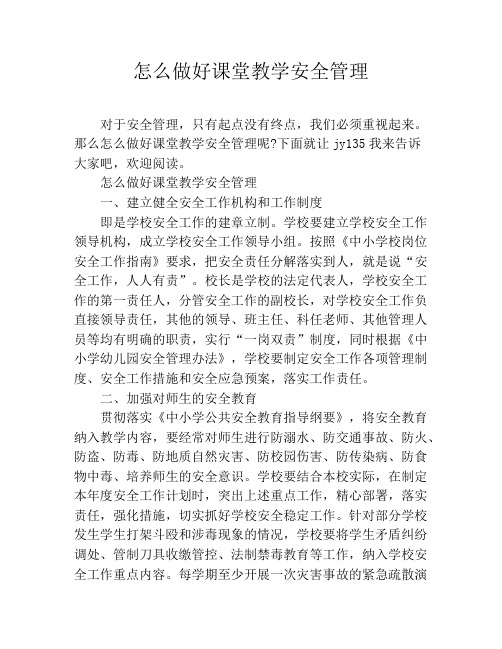 怎么做好课堂教学安全管理

对于安全管理，只有起点没有终点，我们必须重视起来。那么怎么做好课堂教学安全管理呢?下面就让 jy135 我来告诉大家吧，欢迎阅读。

怎么做好课堂教学安全管理

一、建立健全安全工作机构和工作制度

即是学校安全工作的建章立制。学校要建立学校安全工作领导机构，成立学校安全工作领导小组。按照《中小学校岗位安全工作指南》要求，把安全责任分解落实到人，就是说“安全工作，人人有责”。校长是学校的法定代表人，学校安全工作的第一责任人，分管安全工作的副校长，对学校安全工作负直接领导责任，其他的领导、班主任、科任老师、其他管理人员等均有明确的职责，实行“一岗双责”制度，同时根据《中小学幼儿园安全管理办法》，学校要制定安全工作各项管理制度、安全工作措施和安全应急预案，落实工作责任。

二、加强对师生的安全教育

贯彻落实《中小学公共安全教育指导纲要》，将安全教育纳入教学内容，要经常对师生进行防溺水、防交通事故、防火、防盗、防毒、防地质自然灾害、防校园伤害、防传染病、防食物中毒、培养师生的安全意识。学校要结合本校实际，在制定本年度安全工作计划时，突出上述重点工作，精心部署，落实责任，强化措施，切实抓好学校安全稳定工作。针对部分学校发生学生打架斗殴和涉毒现象的情况，学校要将学生矛盾纠纷调处、管制刀具收缴管控、法制禁毒教育等工作，纳入学校安全工作重点内容。每学期至少开展一次灾害事故的紧急疏散演